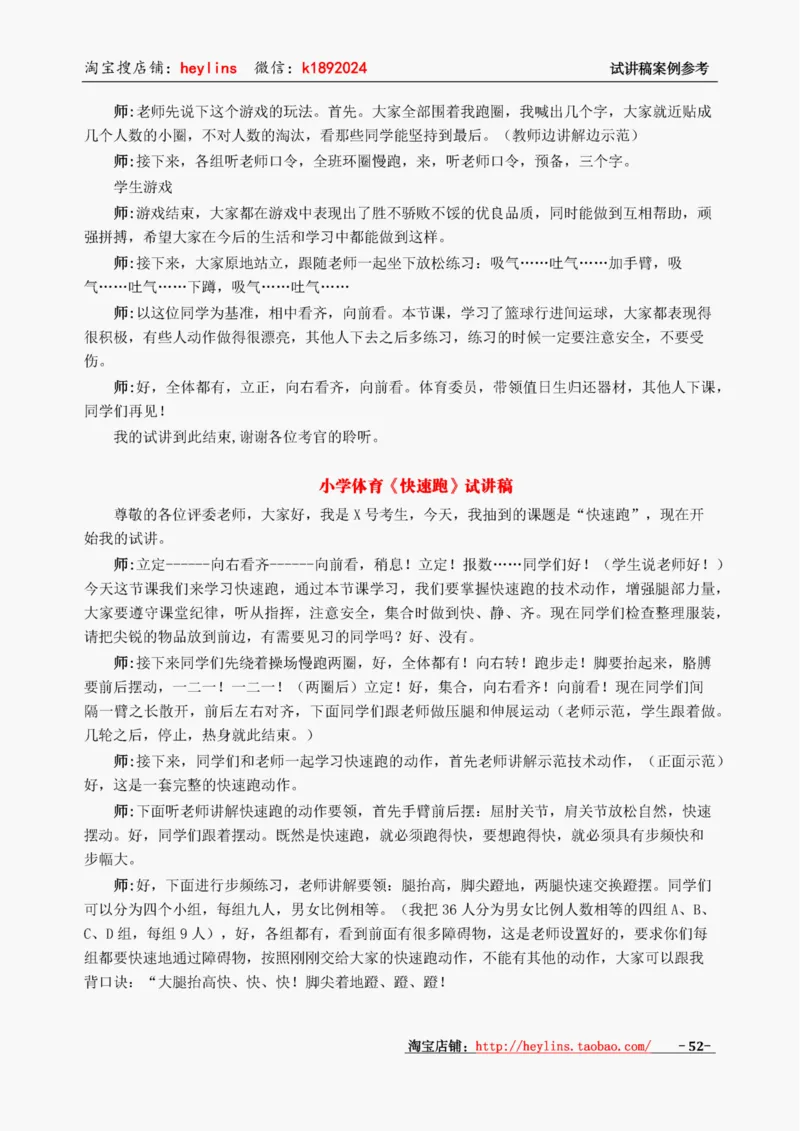 淘宝搜店铺：heylins 微信：k1892024 试讲稿案例参考

师:老师先说下这个游戏的玩法。首先。大家全部围着我跑圈，我喊出几个字，大家就近贴成几个人数的小圈，不对人数的淘汰，看那些同学能坚持到最后。（教师边讲解边示范）

师:接下来，各组听老师口令，全班环圈慢跑，来，听老师口令，预备，三个字。

学生游戏

师:游戏结束，大家都在游戏中表现出了胜不骄败不馁的优良品质，同时能做到互相帮助，顽强拼搏，希望大家在今后的生活和学习中都能做到这样。

师:接下来，大家原地站立，跟随老师一起坐下放松练习：吸气……吐气……加手臂，吸气……吐气……下蹲，吸气……吐气……

师:以这位同学为基准，相中看齐，向前看。本节课，学习了篮球行进间运球，大家都表现得很积极，有些人动作做得很漂亮，其他人下去之后多练习，练习的时候一定要注意安全，不要受伤。

师:好，全体都有，立正，向右看齐，向前看。体育委员，带领值日生归还器材，其他人下课，同学们再见！

我的试讲到此结束,谢谢各位考官的聆听。

小学体育《快速跑》试讲稿

尊敬的各位评委老师，大家好，我是 X 号考生，今天，我抽到的课题是“快速跑”，现在开始我的试讲。

师:立定------向右看齐------向前看，稍息！立定！报数……同学们好！（学生说老师好！）今天这节课我们来学习快速跑，通过本节课学习，我们要掌握快速跑的技术动作，增强腿部力量，大家要遵守课堂纪律，听从指挥，注意安全，集合时做到快、静、齐。现在同学们检查整理服装，请把尖锐的物品放到前边，有需要见习的同学吗？好、没有。

师:接下来同学们先绕着操场慢跑两圈，好，全体都有！向右转！跑步走！脚要抬起来，胳膊要前后摆动，一二一！一二一！（两圈后）立定！好，集合，向右看齐！向前看！现在同学们间隔一臂之长散开，前后左右对齐，下面同学们跟老师做压腿和伸展运动（老师示范，学生跟着做。几轮之后，停止，热身就此结束。）

师:接下来，同学们和老师一起学习快速跑的动作，首先老师讲解示范技术动作，（正面示范）好，这是一套完整的快速跑动作。

师:下面听老师讲解快速跑的动作要领，首先手臂前后摆：屈肘关节，肩关节放松自然，快速摆动。好，同学们跟着摆动。既然是快速跑，就必须跑得快，要想跑得快，就必须具有步频快和步幅大。

师:好，下面进行步频练习，老师讲解要领：腿抬高，脚尖蹬地，两腿快速交换蹬摆。同学们可以分为四个小组，每组九人，男女比例相等。（我把 36 人分为男女比例人数相等的四组 A、B、C、D 组，每组 9 人），好，各组都有，看到前面有很多障碍物，这是老师设置好的，要求你们每组都要快速地通过障碍物，按照刚刚交给大家的快速跑动作，不能有其他的动作，大家可以跟我背口诀：“大腿抬高快、快、快！脚尖着地蹬、蹬、蹬！

淘宝店铺：http://heylins.taobao.com/ -52-